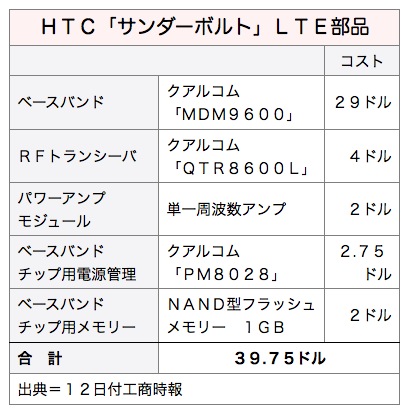 ＨＴＣ「サンダーボルト」ＬＴＥ部品

| | | コスト |
|---|---|---|
| ベースバンド | クアルコム「ＭＤＭ９６００」 | ２９ドル |
| ＲＦトランシーバ | クアルコム「ＱＴＲ８６００Ｌ」 | ４ドル |
| パワーアンプモジュール | 単一周波数アンプ | ２ドル |
| ベースバンドチップ用電源管理 | クアルコム「ＰＭ８０２８」 | ２.７５ドル |
| ベースバンドチップ用メモリー | ＮＡＮＤ型フラッシュメモリー　１ＧＢ | ２ドル |
| 合　計 | ３９.７５ドル | |

出典＝１２日付工商時報